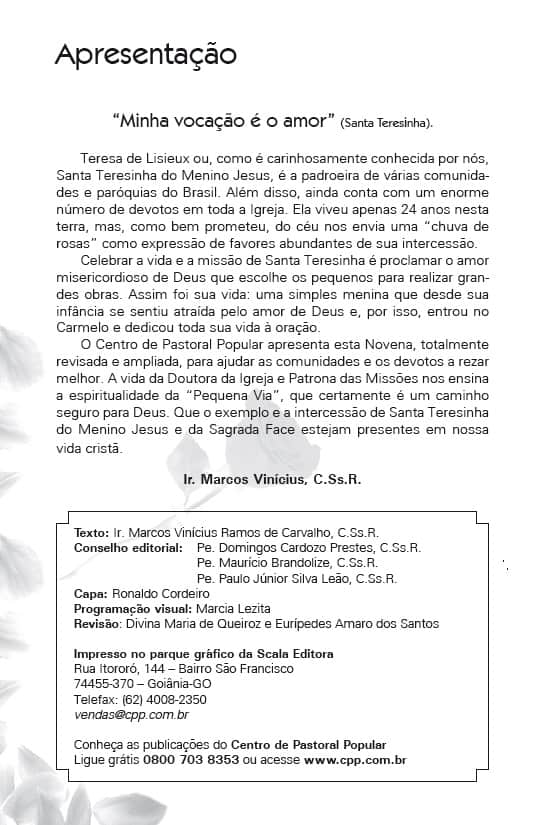 Apresentação

"Minha vocação é o amor" (Santa Teresinha).

Teresa de Lisieux ou, como é carinhosamente conhecida por nós, Santa Teresinha do Menino Jesus, é a padroeira de várias comunidades e paróquias do Brasil. Além disso, ainda conta com um enorme número de devotos em toda a Igreja. Ela viveu apenas 24 anos nesta terra, mas, como bem prometeu, do céu nos envia uma "chuva de rosas" como expressão de favores abundantes de sua intercessão.

Celebrar a vida e a missão de Santa Teresinha é proclamar o amor misericordioso de Deus que escolhe os pequenos para realizar grandes obras. Assim foi sua vida: uma simples menina que desde sua infância se sentiu atraída pelo amor de Deus e, por isso, entrou no Carmelo e dedicou toda sua vida à oração.

O Centro de Pastoral Popular apresenta esta Novena, totalmente revisada e ampliada, para ajudar as comunidades e os devotos a rezar melhor. A vida da Doutora da Igreja e Patrona das Missões nos ensina a espiritualidade da "Pequena Via", que certamente é um caminho seguro para Deus. Que o exemplo e a intercessão de Santa Teresinha do Menino Jesus e da Sagrada Face estejam presentes em nossa vida cristã.

Ir. Marcos Vinícius, C.Ss.R.

Texto: Ir. Marcos Vinícius Ramos de Carvalho, C.Ss.R.
Conselho editorial: Pe. Domingos Cardozo Prestes, C.Ss.R.
Pe. Maurício Brandolize, C.Ss.R.
Pe. Paulo Júnior Silva Leão, C.Ss.R.
Capa: Ronaldo Cordeiro
Programação visual: Marcia Lezita
Revisão: Divina Maria de Queiroz e Eurípedes Amaro dos Santos

Impresso no parque gráfico da Scala Editora
Rua Itororó, 144 – Bairro São Francisco
74455-370 – Goiânia-GO
Telefax: (62) 4008-2350
vendas@cpp.com.br

Conheça as publicações do Centro de Pastoral Popular
Ligue grátis 0800 703 8353 ou acesse www.cpp.com.br